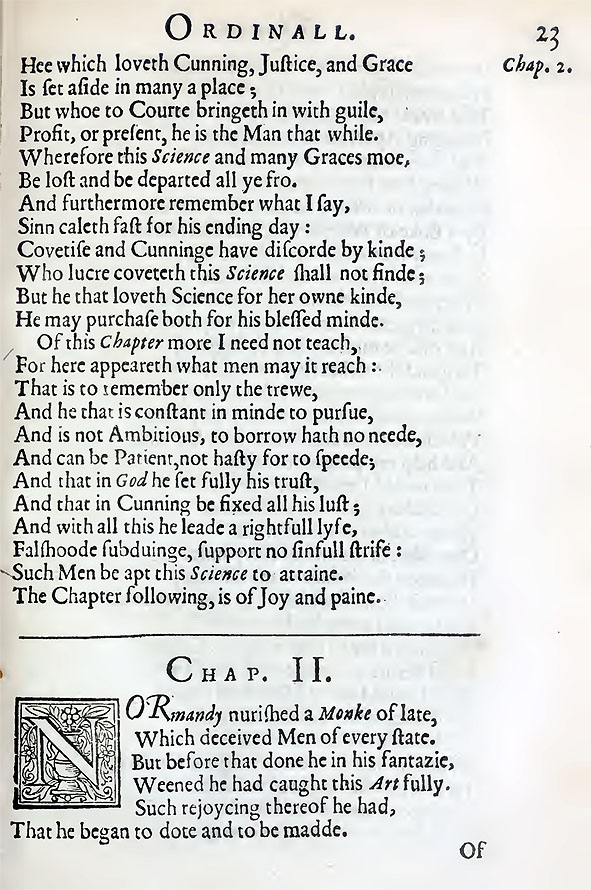 ORDINALL. 23

Chap. 2.

Hee which loveth Cunning, Juſtice, and Grace
Is ſet aſide in many a place;
But whoe to Courte bringeth in with guile,
Profit, or preſent, he is the Man that while.
Wherefore this Science and many Graces moe,
Be loſt and be departed all ye fro.
And furthermore remember what I ſay,
Sinn caleth faſt for his ending day:
Covetiſe and Cunninge have diſcorde by kinde;
Who lucre coveteth this Science ſhall not finde;
But he that loveth Science for her owne kinde,
He may purchaſe both for his bleſſed minde.
Of this Chapter more I need not teach,
For here appeareth what men may it reach:
That is to remember only the trewe,
And he that is conſtant in minde to purſue,
And is not Ambitious, to borrow hath no neede,
And can be Patient, not haſty for to ſpeede;
And that in God he ſet fully his truſt,
And that in Cunning be fixed all his luſt;
And with all this he leade a rightfull lyfe,
Falſhoode ſubduinge, ſupport no ſinfull ſtrife:
Such Men be apt this Science to attaine.
The Chapter following, is of Joy and paine.

CHAP. II.

NORmandy nuriſhed a Monke of late,
Which deceived Men of every ſtate.
But before that done he in his fantazie,
Weened he had caught this Art fully.
Such rejoycing thereof he had,
That he began to dote and to be madde.

Of